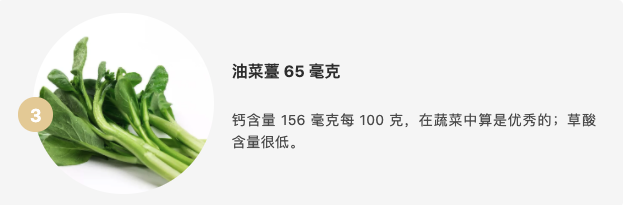 3

油菜薹 65 毫克

钙含量 156 毫克每 100 克，在蔬菜中算是优秀的；草酸含量很低。